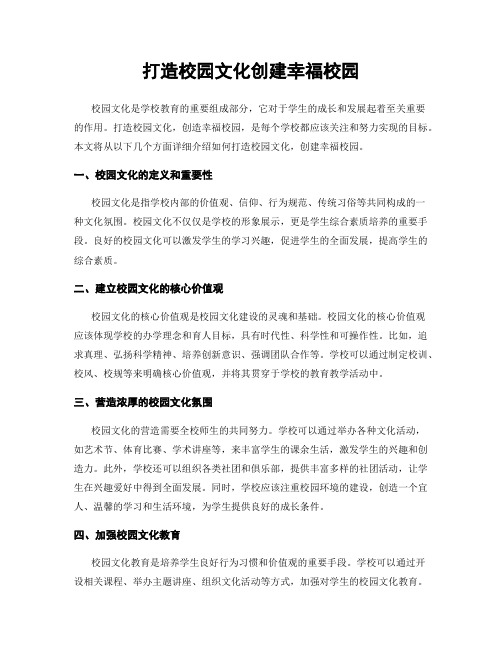 打造校园文化创建幸福校园

校园文化是学校教育的重要组成部分，它对于学生的成长和发展起着至关重要的作用。打造校园文化，创造幸福校园，是每个学校都应该关注和努力实现的目标。本文将从以下几个方面详细介绍如何打造校园文化，创建幸福校园。

一、校园文化的定义和重要性

校园文化是指学校内部的价值观、信仰、行为规范、传统习俗等共同构成的一种文化氛围。校园文化不仅仅是学校的形象展示，更是学生综合素质培养的重要手段。良好的校园文化可以激发学生的学习兴趣，促进学生的全面发展，提高学生的综合素质。

二、建立校园文化的核心价值观

校园文化的核心价值观是校园文化建设的灵魂和基础。校园文化的核心价值观应该体现学校的办学理念和育人目标，具有时代性、科学性和可操作性。比如，追求真理、弘扬科学精神、培养创新意识、强调团队合作等。学校可以通过制定校训、校风、校规等来明确核心价值观，并将其贯穿于学校的教育教学活动中。

三、营造浓厚的校园文化氛围

校园文化的营造需要全校师生的共同努力。学校可以通过举办各种文化活动，如艺术节、体育比赛、学术讲座等，来丰富学生的课余生活，激发学生的兴趣和创造力。此外，学校还可以组织各类社团和俱乐部，提供丰富多样的社团活动，让学生在兴趣爱好中得到全面发展。同时，学校应该注重校园环境的建设，创造一个宜人、温馨的学习和生活环境，为学生提供良好的成长条件。

四、加强校园文化教育

校园文化教育是培养学生良好行为习惯和价值观的重要手段。学校可以通过开设相关课程、举办主题讲座、组织文化活动等方式，加强对学生的校园文化教育。